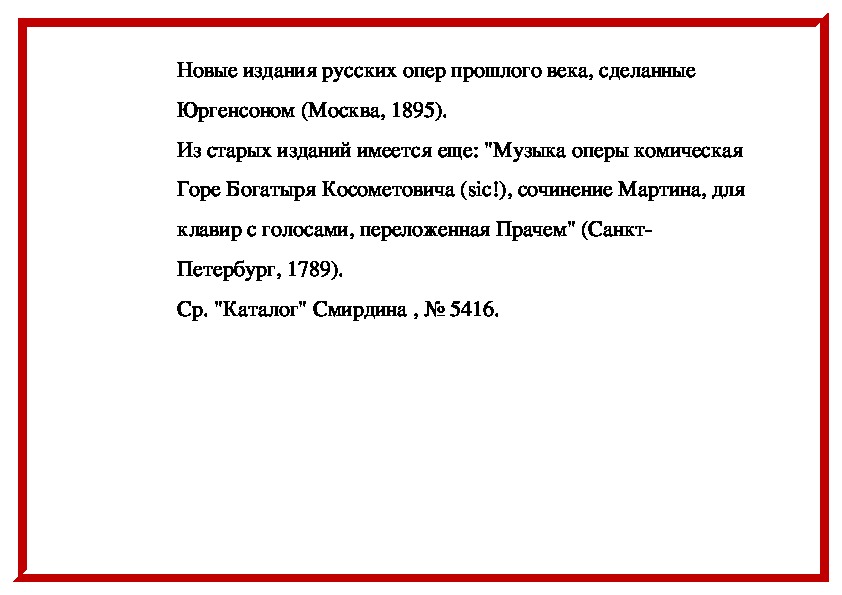 Новые издания русских опер прошлого века, сделанные Юргенсоном (Москва, 1895).

Из старых изданий имеется еще: "Музыка оперы комическая Горе Богатыря Косометовича (sic!), сочинение Мартина, для клавир с голосами, переложенная Прачем" (Санкт-Петербург, 1789).

Ср. "Каталог" Смирдина , № 5416.